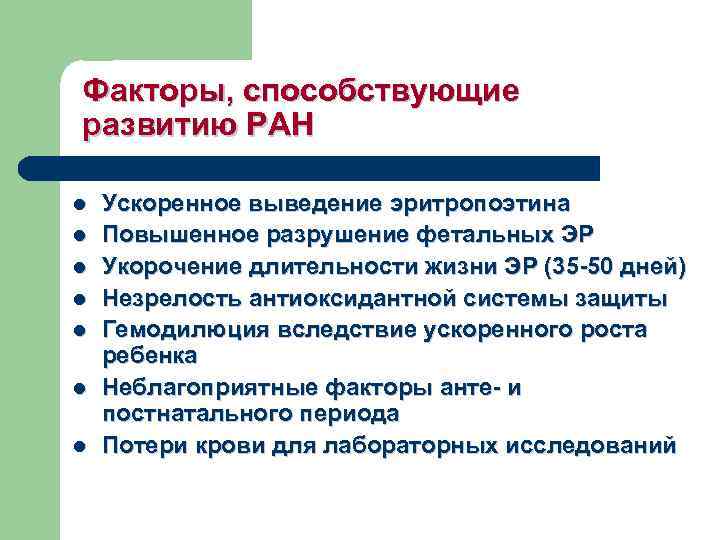 Факторы, способствующие развитию РАН

- Ускоренное выведение эритропоэтина
- Повышенное разрушение фетальных ЭР
- Укорочение длительности жизни ЭР (35-50 дней)
- Незрелость антиоксидантной системы защиты
- Гемодилюция вследствие ускоренного роста ребенка
- Неблагоприятные факторы анте- и постнатального периода
- Потери крови для лабораторных исследований